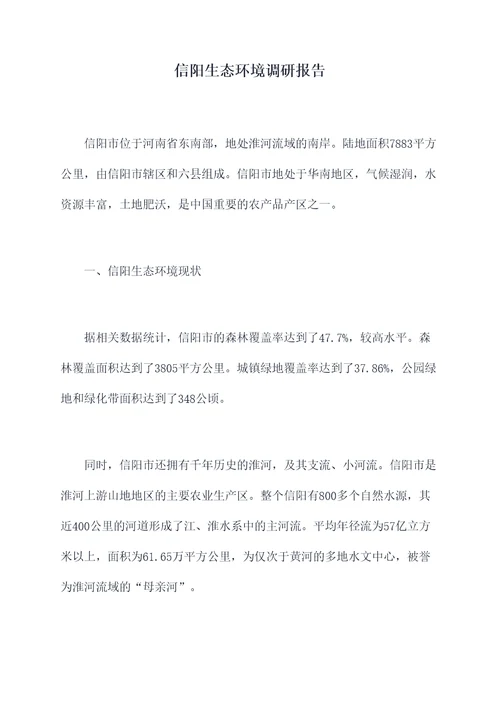 信阳生态环境调研报告

信阳市位于河南省东南部，地处淮河流域的南岸。陆地面积7883平方公里，由信阳市辖区和六县组成。信阳市地处于华南地区，气候湿润，水资源丰富，土地肥沃，是中国重要的农产品产区之一。

一、信阳生态环境现状

据相关数据统计，信阳市的森林覆盖率达到了47.7%，较高水平。森林覆盖面积达到了3805平方公里。城镇绿地覆盖率达到了37.86%，公园绿地和绿化带面积达到了348公顷。

同时，信阳市还拥有千年历史的淮河，及其支流、小河流。信阳市是淮河上游山地地区的主要农业生产区。整个信阳有800多个自然水源，其近400公里的河道形成了江、淮水系中的主河流。平均年径流为57亿立方米以上，面积为61.65万平方公里，为仅次于黄河的多地水文中心，被誉为淮河流域的“母亲河”。